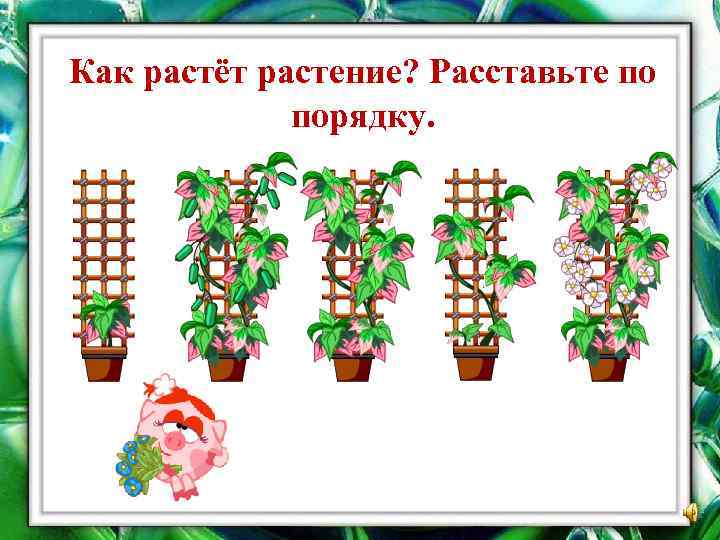 Как растёт растение? Расставьте по порядку.